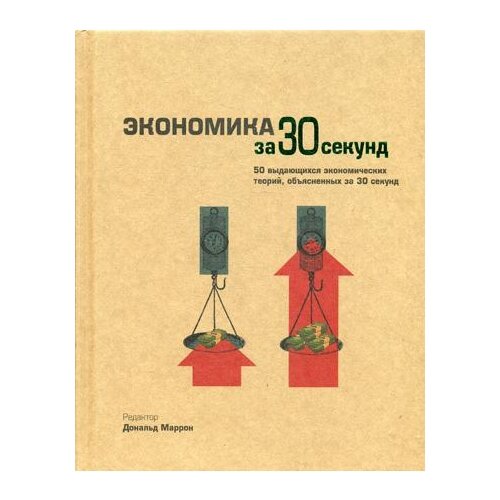 ЭКОНОМИКА за 30 секунд

50 выдающихся экономических теорий, объясненных за 30 секунд

Редактор
Дональд Маррон